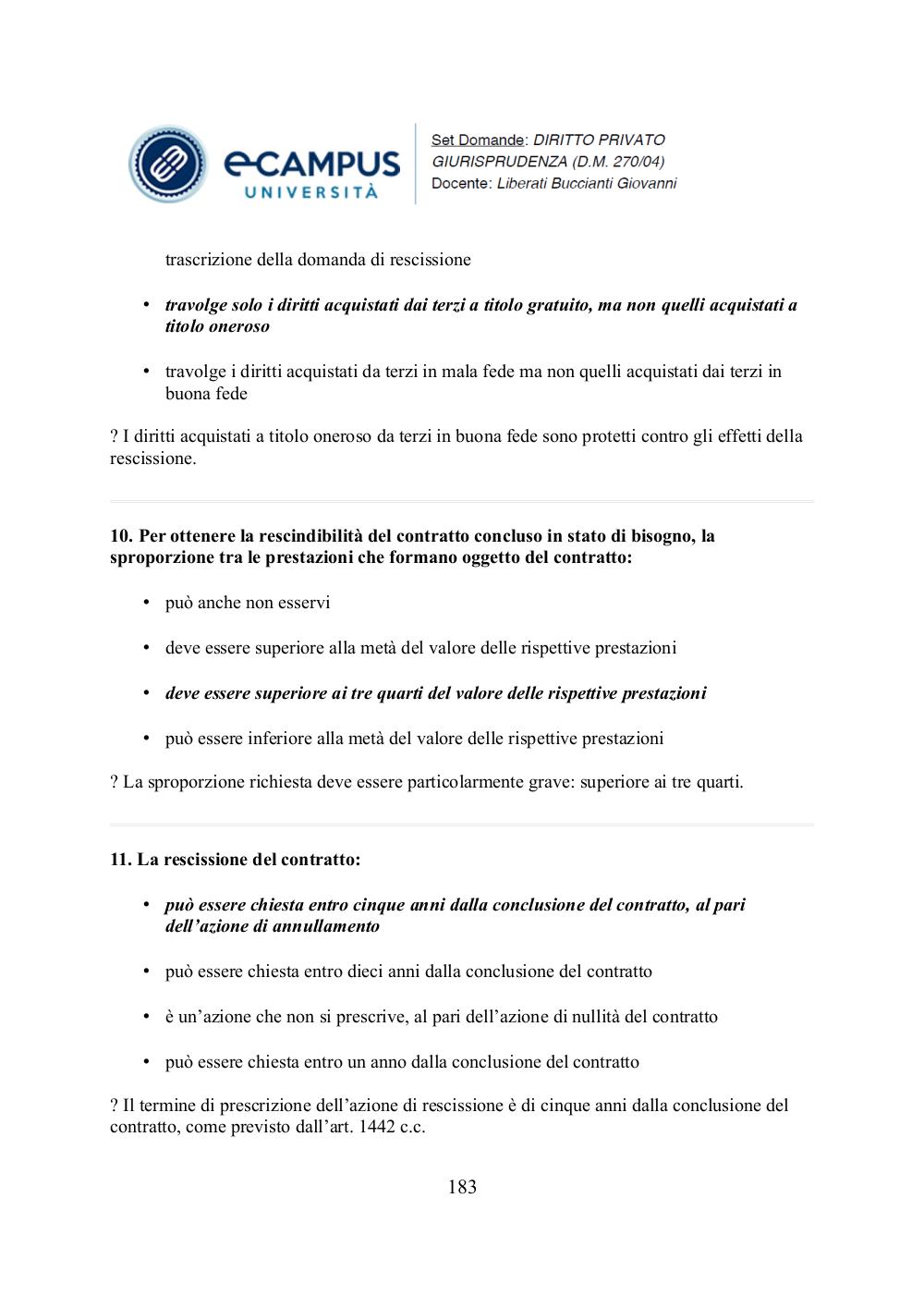 eCAMPUS UNIVERSITÀ

Set Domande: DIRITTO PRIVATO
GIURISPRUDENZA (D.M. 270/04)
Docente: Liberati Buccianti Giovanni

trascrizione della domanda di rescissione

• travolge solo i diritti acquistati dai terzi a titolo gratuito, ma non quelli acquistati a titolo oneroso

• travolge i diritti acquistati da terzi in mala fede ma non quelli acquistati dai terzi in buona fede

? I diritti acquistati a titolo oneroso da terzi in buona fede sono protetti contro gli effetti della rescissione.

10. Per ottenere la rescindibilità del contratto concluso in stato di bisogno, la sproporzione tra le prestazioni che formano oggetto del contratto:

• può anche non esservi

• deve essere superiore alla metà del valore delle rispettive prestazioni

• deve essere superiore ai tre quarti del valore delle rispettive prestazioni

• può essere inferiore alla metà del valore delle rispettive prestazioni

? La sproporzione richiesta deve essere particolarmente grave: superiore ai tre quarti.

11. La rescissione del contratto:

• può essere chiesta entro cinque anni dalla conclusione del contratto, al pari dell'azione di annullamento

• può essere chiesta entro dieci anni dalla conclusione del contratto

• è un'azione che non si prescrive, al pari dell'azione di nullità del contratto

• può essere chiesta entro un anno dalla conclusione del contratto

? Il termine di prescrizione dell'azione di rescissione è di cinque anni dalla conclusione del contratto, come previsto dall'art. 1442 c.c.

183